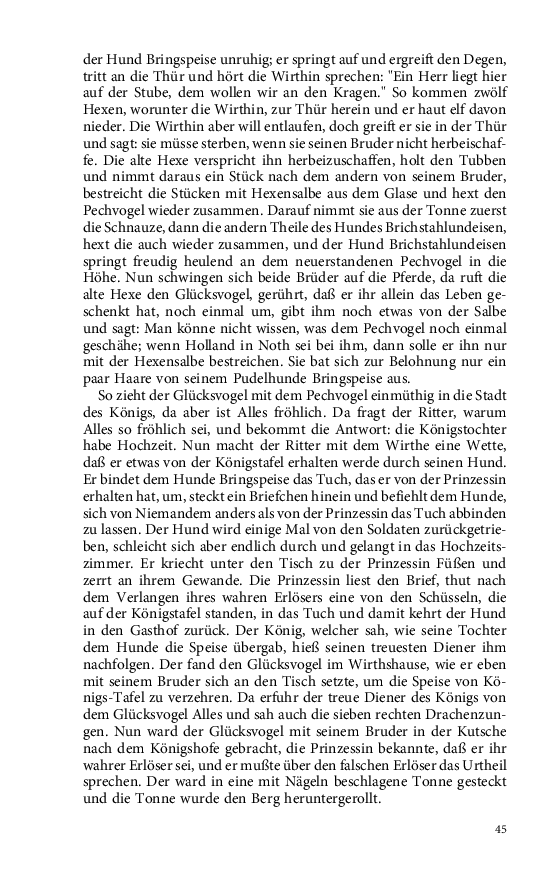 der Hund Bringspeise unruhig; er springt auf und ergreift den Degen, tritt an die Thür und hört die Wirthin sprechen: "Ein Herr liegt hier auf der Stube, dem wollen wir an den Kragen." So kommen zwölf Hexen, worunter die Wirthin, zur Thür herein und er haut elf davon nieder. Die Wirthin aber will entlaufen, doch greift er sie in der Thür und sagt: sie müsse sterben, wenn sie seinen Bruder nicht herbeischaffe. Die alte Hexe verspricht ihn herbeizuschaffen, holt den Tubben und nimmt daraus ein Stück nach dem andern von seinem Bruder, bestreicht die Stücken mit Hexensalbe aus dem Glase und hext den Pechvogel wieder zusammen. Darauf nimmt sie aus der Tonne zuerst die Schnauze, dann die andern Theile des Hundes Brichstahlundeisen, hext die auch wieder zusammen, und der Hund Brichstahlundeisen springt freudig heulend an dem neuerstandenen Pechvogel in die Höhe. Nun schwingen sich beide Brüder auf die Pferde, da ruft die alte Hexe den Glücksvogel, gerührt, daß er ihr allein das Leben geschenkt hat, noch einmal um, gibt ihm noch etwas von der Salbe und sagt: Man könne nicht wissen, was dem Pechvogel noch einmal geschähe; wenn Holland in Noth sei bei ihm, dann solle er ihn nur mit der Hexensalbe bestreichen. Sie bat sich zur Belohnung nur ein paar Haare von seinem Pudelhunde Bringspeise aus.

So zieht der Glücksvogel mit dem Pechvogel einmüthig in die Stadt des Königs, da aber ist Alles fröhlich. Da fragt der Ritter, warum Alles so fröhlich sei, und bekommt die Antwort: die Königstochter habe Hochzeit. Nun macht der Ritter mit dem Wirthe eine Wette, daß er etwas von der Königstafel erhalten werde durch seinen Hund. Er bindet dem Hunde Bringspeise das Tuch, das er von der Prinzessin erhalten hat, um, steckt ein Briefchen hinein und befiehlt dem Hunde, sich von Niemandem anders als von der Prinzessin das Tuch abbinden zu lassen. Der Hund wird einige Mal von den Soldaten zurückgetrieben, schleicht sich aber endlich durch und gelangt in das Hochzeitszimmer. Er kriecht unter den Tisch zu der Prinzessin Füßen und zerrt an ihrem Gewande. Die Prinzessin liest den Brief, thut nach dem Verlangen ihres wahren Erlösers eine von den Schüsseln, die auf der Königstafel standen, in das Tuch und damit kehrt der Hund in den Gasthof zurück. Der König, welcher sah, wie seine Tochter dem Hunde die Speise übergab, hieß seinen treuesten Diener ihm nachfolgen. Der fand den Glücksvogel im Wirthshause, wie er eben mit seinem Bruder sich an den Tisch setzte, um die Speise von Königs-Tafel zu verzehren. Da erfuhr der treue Diener des Königs von dem Glücksvogel Alles und sah auch die sieben rechten Drachenzungen. Nun ward der Glücksvogel mit seinem Bruder in der Kutsche nach dem Königshofe gebracht, die Prinzessin bekannte, daß er ihr wahrer Erlöser sei, und er mußte über den falschen Erlöser das Urtheil sprechen. Der ward in eine mit Nägeln beschlagene Tonne gesteckt und die Tonne wurde den Berg heruntergerollt.

45